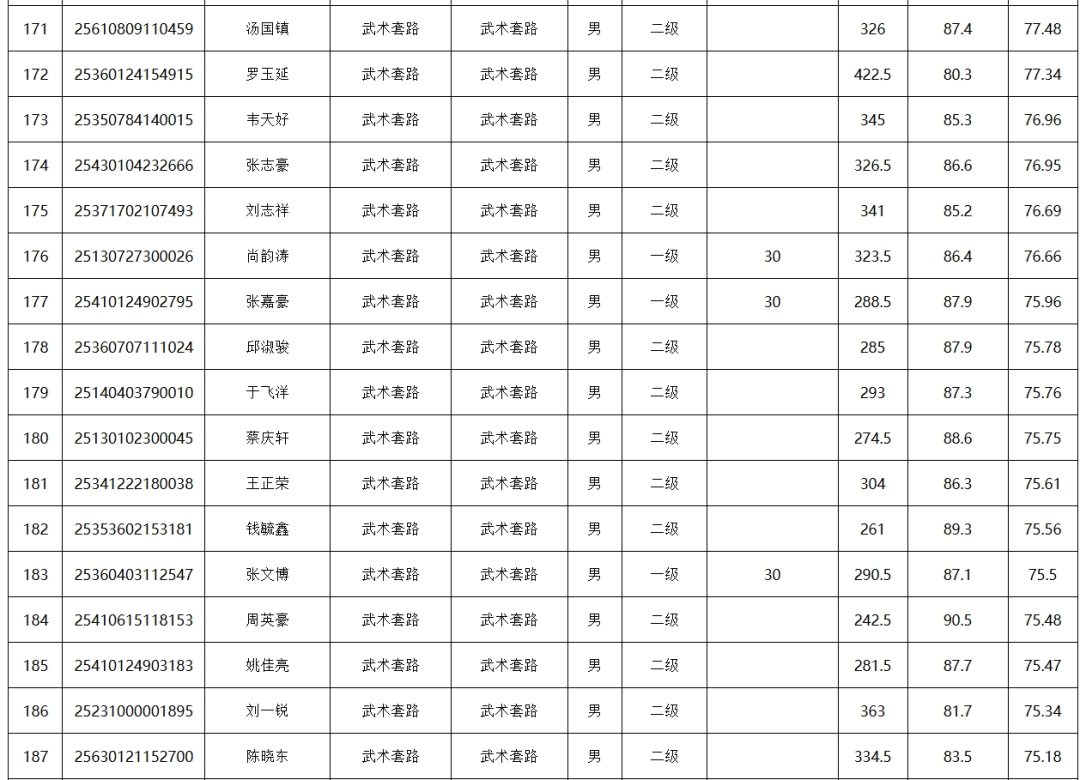 | 171 | 25610809110459 | 汤国镇 | 武术套路 | 武术套路 | 男 | 二级 |  | 326 | 87.4 | 77.48 |
|---|---|---|---|---|---|---|---|---|---|---|
| 172 | 25360124154915 | 罗玉延 | 武术套路 | 武术套路 | 男 | 二级 |  | 422.5 | 80.3 | 77.34 |
| 173 | 25350784140015 | 韦天好 | 武术套路 | 武术套路 | 男 | 二级 |  | 345 | 85.3 | 76.96 |
| 174 | 25430104232666 | 张志豪 | 武术套路 | 武术套路 | 男 | 二级 |  | 326.5 | 86.6 | 76.95 |
| 175 | 25371702107493 | 刘志祥 | 武术套路 | 武术套路 | 男 | 二级 |  | 341 | 85.2 | 76.69 |
| 176 | 25130727300026 | 尚韵涛 | 武术套路 | 武术套路 | 男 | 一级 | 30 | 323.5 | 86.4 | 76.66 |
| 177 | 25410124902795 | 张嘉豪 | 武术套路 | 武术套路 | 男 | 一级 | 30 | 288.5 | 87.9 | 75.96 |
| 178 | 25360707111024 | 邱淑骏 | 武术套路 | 武术套路 | 男 | 二级 |  | 285 | 87.9 | 75.78 |
| 179 | 25140403790010 | 于飞洋 | 武术套路 | 武术套路 | 男 | 二级 |  | 293 | 87.3 | 75.76 |
| 180 | 25130102300045 | 蔡庆轩 | 武术套路 | 武术套路 | 男 | 二级 |  | 274.5 | 88.6 | 75.75 |
| 181 | 25341222180038 | 王正荣 | 武术套路 | 武术套路 | 男 | 二级 |  | 304 | 86.3 | 75.61 |
| 182 | 25353602153181 | 钱毓鑫 | 武术套路 | 武术套路 | 男 | 二级 |  | 261 | 89.3 | 75.56 |
| 183 | 25360403112547 | 张文博 | 武术套路 | 武术套路 | 男 | 一级 | 30 | 290.5 | 87.1 | 75.5 |
| 184 | 25410615118153 | 周英豪 | 武术套路 | 武术套路 | 男 | 二级 |  | 242.5 | 90.5 | 75.48 |
| 185 | 25410124903183 | 姚佳亮 | 武术套路 | 武术套路 | 男 | 二级 |  | 281.5 | 87.7 | 75.47 |
| 186 | 25231000001895 | 刘一锐 | 武术套路 | 武术套路 | 男 | 二级 |  | 363 | 81.7 | 75.34 |
| 187 | 25630121152700 | 陈晓东 | 武术套路 | 武术套路 | 男 | 二级 |  | 334.5 | 83.5 | 75.18 |